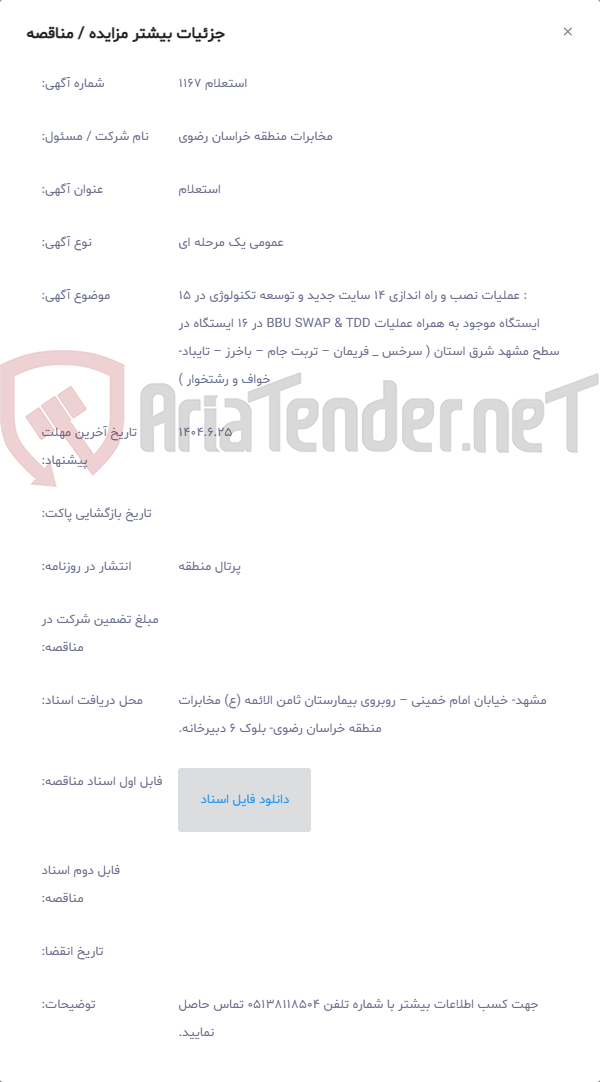 جزئیات بیشتر مزایده / مناقصه

×

شماره آگهی: استعلام ۱۱۶۷

نام شرکت / مسئول: مخابرات منطقه خراسان رضوی

عنوان آگهی: استعلام

نوع آگهی: عمومی یک مرحله ای

موضوع آگهی: : عملیات نصب و راه اندازی ۱۴ سایت جدید و توسعه تکنولوژی در ۱۵ ایستگاه موجود به همراه عملیات BBU SWAP & TDD در ۱۶ ایستگاه در سطح مشهد شرق استان ( سرخس _ فریمان – تربت جام – باخرز – تایباد- خواف و رشتخوار )

AriaTender.neT

تاریخ آخرین مهلت پیشنهاد: ۱۴۰۴.۶.۲۵

تاریخ بازگشایی پاکت:

انتشار در روزنامه: پرتال منطقه

مبلغ تضمین شرکت در مناقصه:

محل دریافت اسناد: مشهد- خیابان امام خمینی – روبروی بیمارستان ثامن الائمه (ع) مخابرات منطقه خراسان رضوی- بلوک ۶ دبیرخانه.

فایل اول اسناد مناقصه: دانلود فایل اسناد

فایل دوم اسناد مناقصه:

تاریخ انقضا:

توضیحات: جهت کسب اطلاعات بیشتر با شماره تلفن ۰۵۱۳۸۱۱۸۵۰۴ تماس حاصل نمایید.